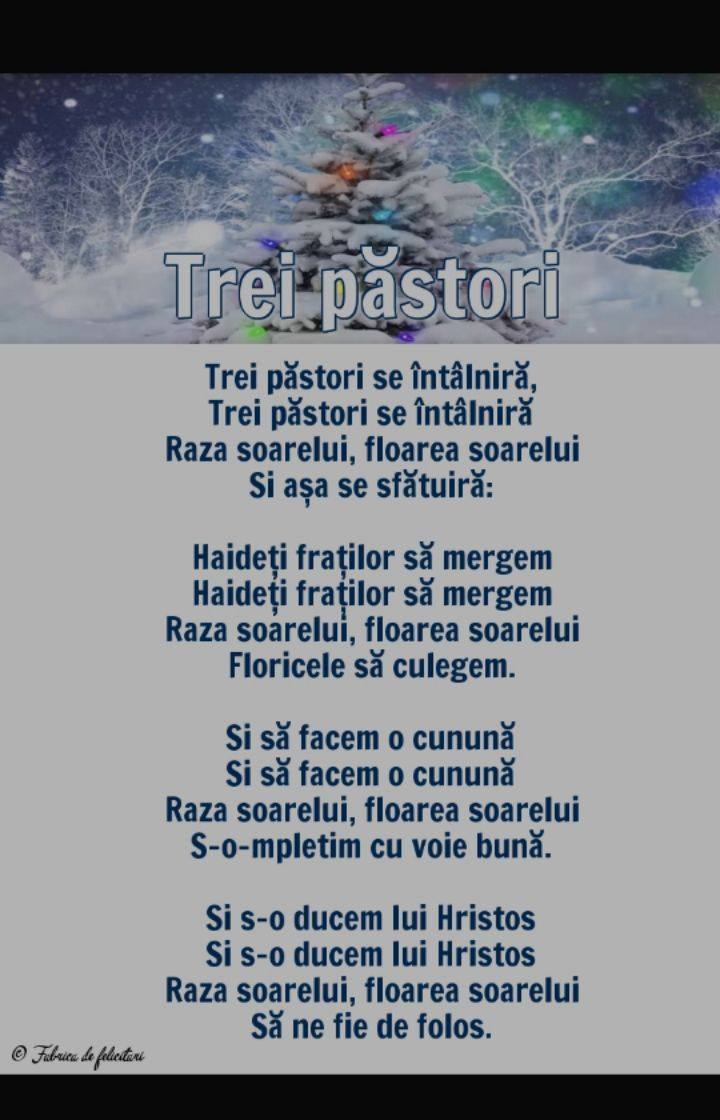 Trei păstori

Trei păstori se întâlniră,
Trei păstori se întâlniră
Raza soarelui, floarea soarelui
Si așa se sfătuiră:

Haideți fraților să mergem
Haideți fraților să mergem
Raza soarelui, floarea soarelui
Floricele să culegem.

Si să facem o cunună
Si să facem o cunună
Raza soarelui, floarea soarelui
S-o-mpletim cu voie bună.

Si s-o ducem lui Hristos
Si s-o ducem lui Hristos
Raza soarelui, floarea soarelui
Să ne fie de folos.

© Fabrica de felicitari